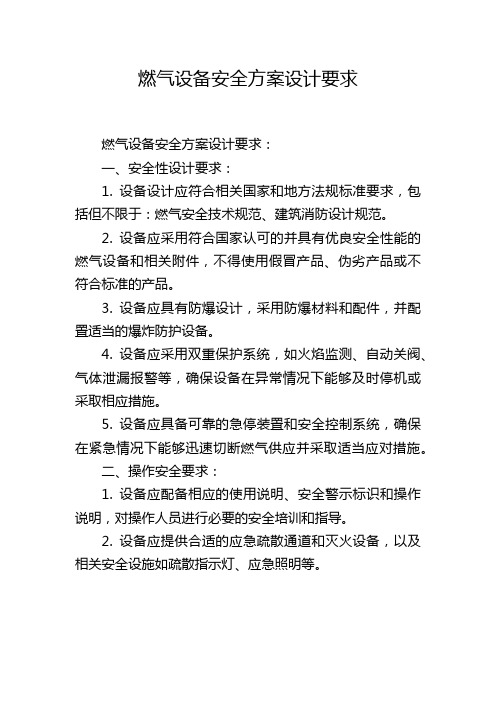 燃气设备安全方案设计要求

燃气设备安全方案设计要求：

一、安全性设计要求：

1. 设备设计应符合相关国家和地方法规标准要求，包括但不限于：燃气安全技术规范、建筑消防设计规范。

2. 设备应采用符合国家认可的并具有优良安全性能的燃气设备和相关附件，不得使用假冒产品、伪劣产品或不符合标准的产品。

3. 设备应具有防爆设计，采用防爆材料和配件，并配置适当的爆炸防护设备。

4. 设备应采用双重保护系统，如火焰监测、自动关阀、气体泄漏报警等，确保设备在异常情况下能够及时停机或采取相应措施。

5. 设备应具备可靠的急停装置和安全控制系统，确保在紧急情况下能够迅速切断燃气供应并采取适当应对措施。

二、操作安全要求：

1. 设备应配备相应的使用说明、安全警示标识和操作说明，对操作人员进行必要的安全培训和指导。

2. 设备应提供合适的应急疏散通道和灭火设备，以及相关安全设施如疏散指示灯、应急照明等。